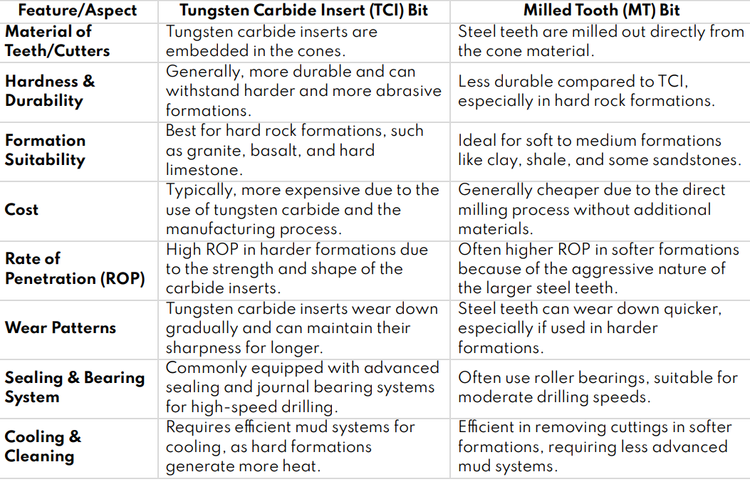 | Feature/Aspect | Tungsten Carbide Insert (TCI) Bit | Milled Tooth (MT) Bit |
|---|---|---|
| Material of Teeth/Cutters | Tungsten carbide inserts are embedded in the cones. | Steel teeth are milled out directly from the cone material. |
| Hardness & Durability | Generally, more durable and can withstand harder and more abrasive formations. | Less durable compared to TCI, especially in hard rock formations. |
| Formation Suitability | Best for hard rock formations, such as granite, basalt, and hard limestone. | Ideal for soft to medium formations like clay, shale, and some sandstones. |
| Cost | Typically, more expensive due to the use of tungsten carbide and the manufacturing process. | Generally cheaper due to the direct milling process without additional materials. |
| Rate of Penetration (ROP) | High ROP in harder formations due to the strength and shape of the carbide inserts. | Often higher ROP in softer formations because of the aggressive nature of the larger steel teeth. |
| Wear Patterns | Tungsten carbide inserts wear down gradually and can maintain their sharpness for longer. | Steel teeth can wear down quicker, especially if used in harder formations. |
| Sealing & Bearing System | Commonly equipped with advanced sealing and journal bearing systems for high-speed drilling. | Often use roller bearings, suitable for moderate drilling speeds. |
| Cooling & Cleaning | Requires efficient mud systems for cooling, as hard formations generate more heat. | Efficient in removing cuttings in softer formations, requiring less advanced mud systems. |